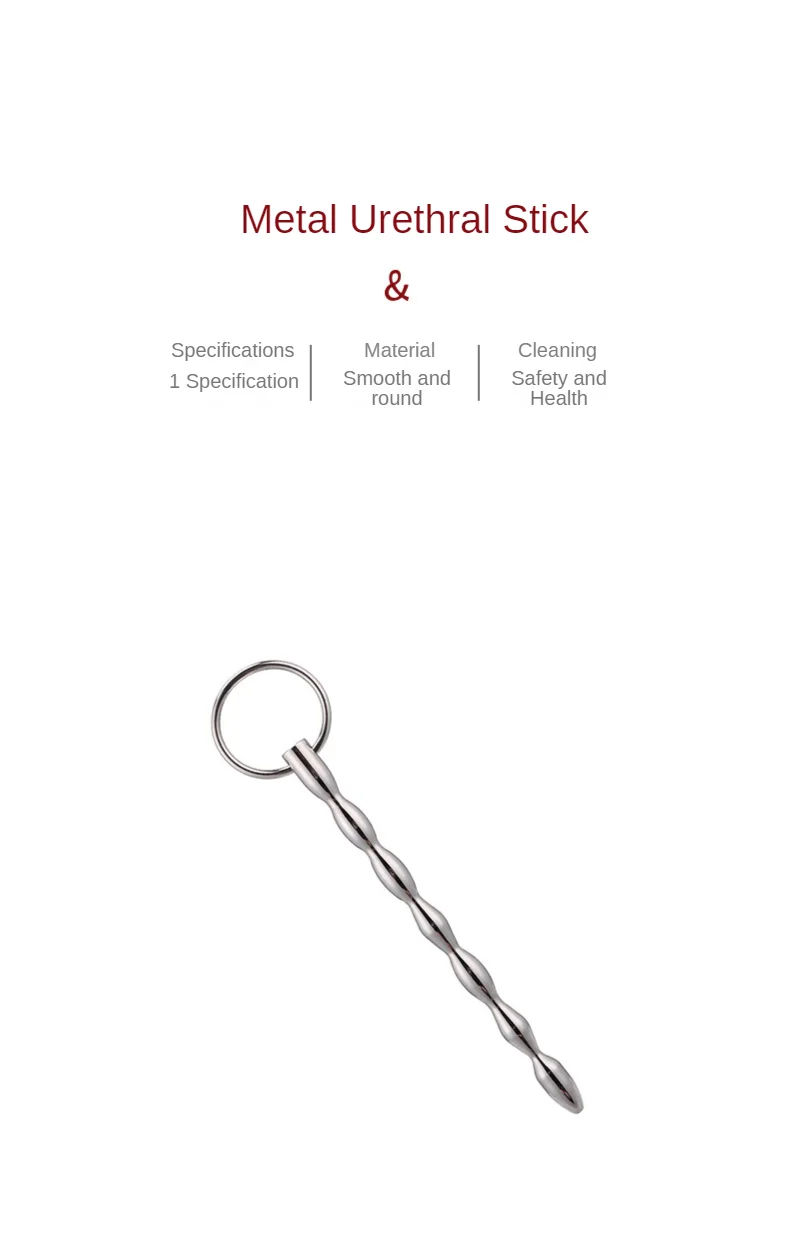 Metal Urethral Stick

&

Specifications
1 Specification

Material
Smooth and round

Cleaning
Safety and Health